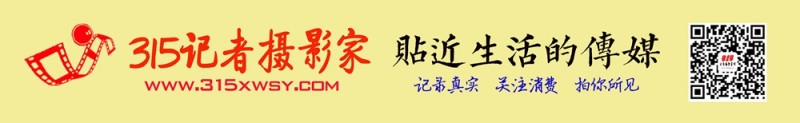 315记者摄影家
WWW.315XWSY.COM
貼近生活的傳媒
记录真实 关注消费 拍你所见